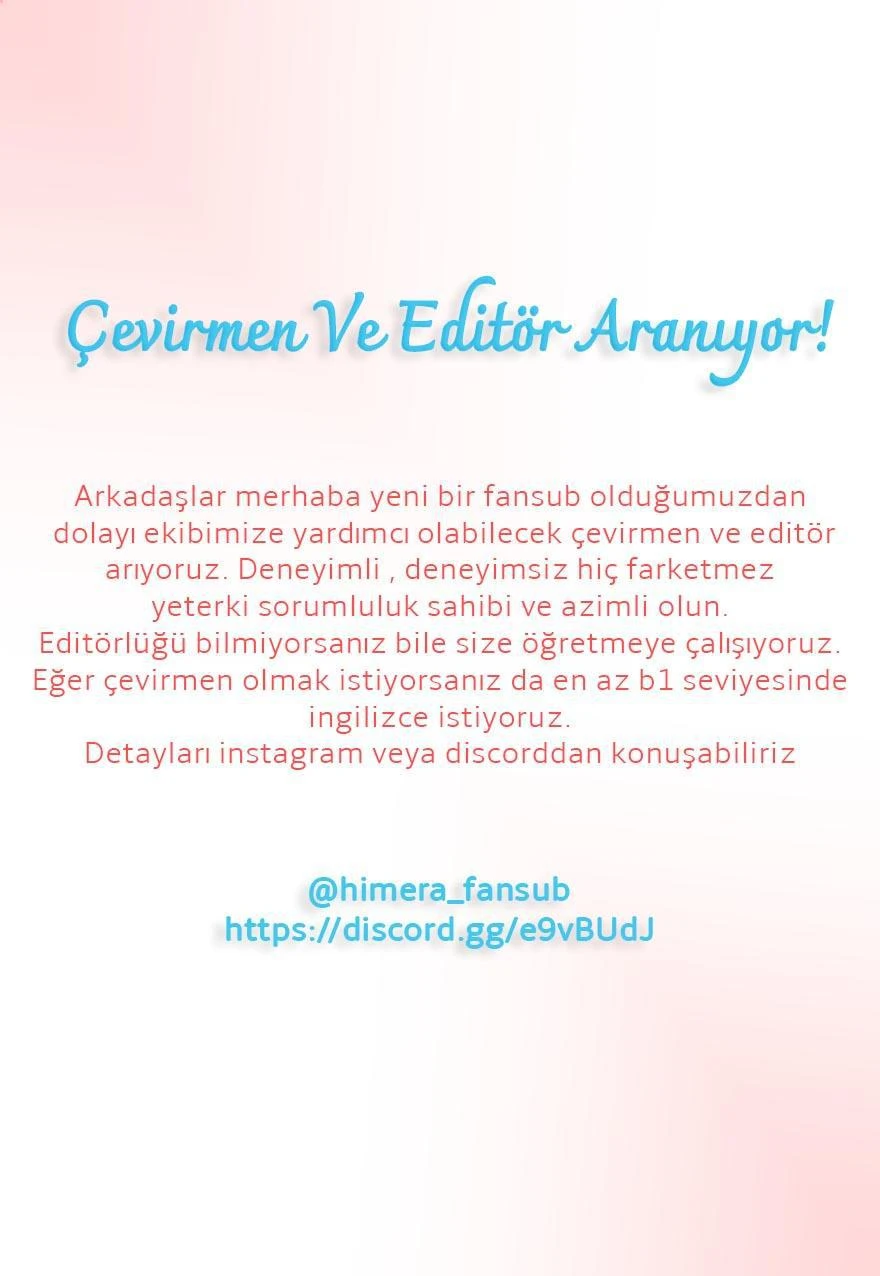 Çevirmen Ve Editör Aranıyor!

Arkadaşlar merhaba yeni bir fansub olduğumuzdan dolayı ekibimize yardımcı olabilecek çevirmen ve editör arıyoruz. Deneyimli , deneyimsiz hiç farketmez yeterki sorumluluk sahibi ve azimli olun. Editörlüğü bilmiyorsanız bile size öğretmeye çalışıyoruz. Eğer çevirmen olmak istiyorsanız da en az b1 seviyesinde ingilizce istiyoruz. Detayları instagram veya discorddan konuşabiliriz

@himera_fansub
https://discord.gg/e9vBUdJ